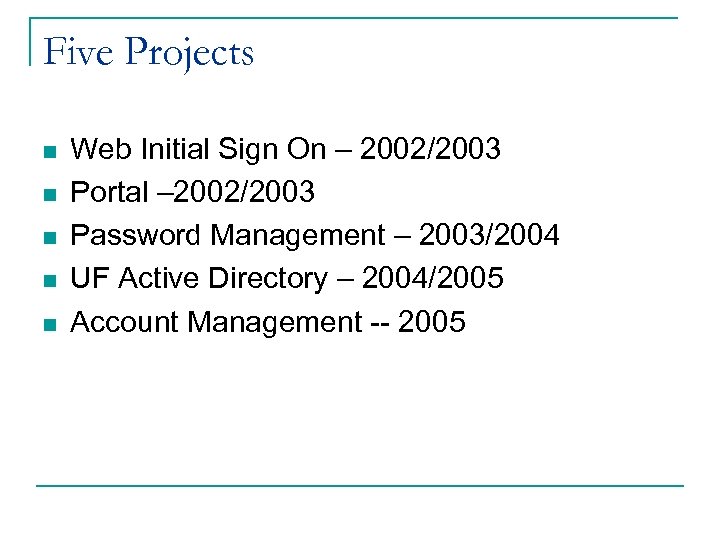 Five Projects

• Web Initial Sign On – 2002/2003
• Portal –2002/2003
• Password Management – 2003/2004
• UF Active Directory – 2004/2005
• Account Management -- 2005